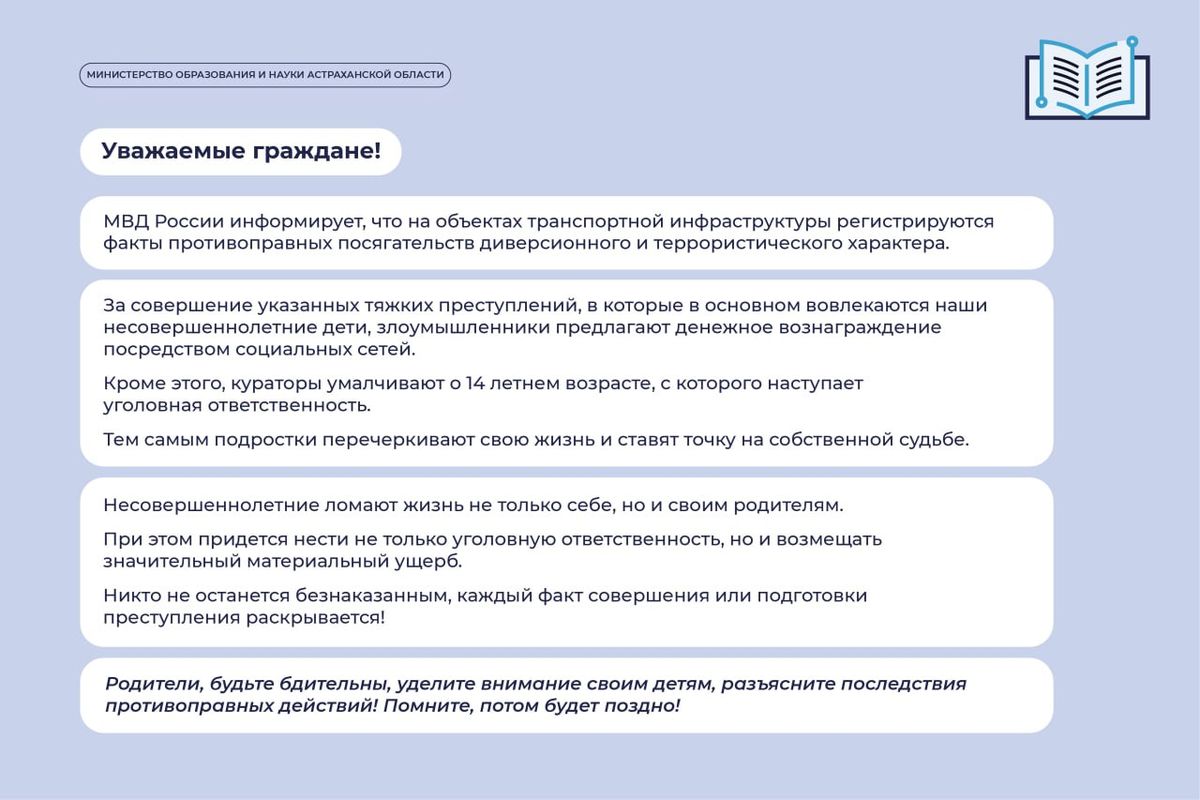 МИНИСТЕРСТВО ОБРАЗОВАНИЯ И НАУКИ АСТРАХАНСКОЙ ОБЛАСТИ

Уважаемые граждане!

МВД России информирует, что на объектах транспортной инфраструктуры регистрируются факты противоправных посягательств диверсионного и террористического характера.

За совершение указанных тяжких преступлений, в которые в основном вовлекаются наши несовершеннолетние дети, злоумышленники предлагают денежное вознаграждение посредством социальных сетей.

Кроме этого, кураторы умалчивают о 14 летнем возрасте, с которого наступает уголовная ответственность.

Тем самым подростки перечеркивают свою жизнь и ставят точку на собственной судьбе.

Несовершеннолетние ломают жизнь не только себе, но и своим родителям.

При этом придется нести не только уголовную ответственность, но и возмещать значительный материальный ущерб.

Никто не останется безнаказанным, каждый факт совершения или подготовки преступления раскрывается!

Родители, будьте бдительны, уделите внимание своим детям, разъясните последствия противоправных действий! Помните, потом будет поздно!